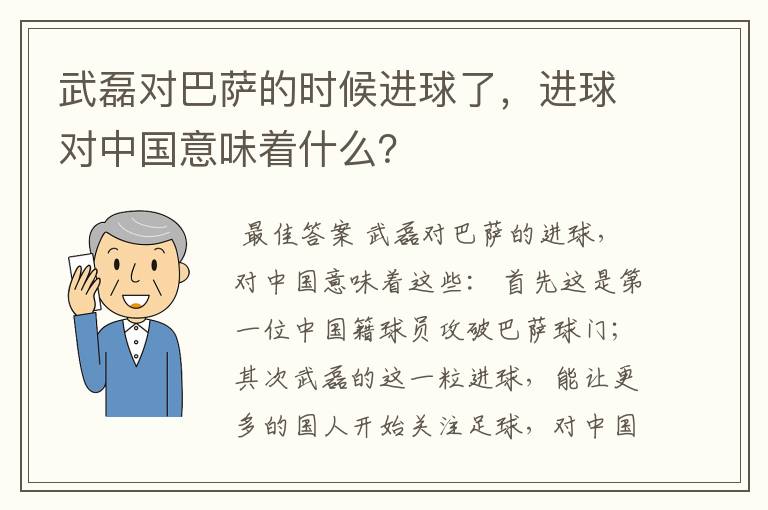 武磊对巴萨的时候进球了，进球对中国意味着什么？

最佳答案 武磊对巴萨的进球，对中国意味着这些： 首先这是第一位中国籍球员攻破巴萨球门；其次武磊的这一粒进球，能让更多的国人开始关注足球，对中国